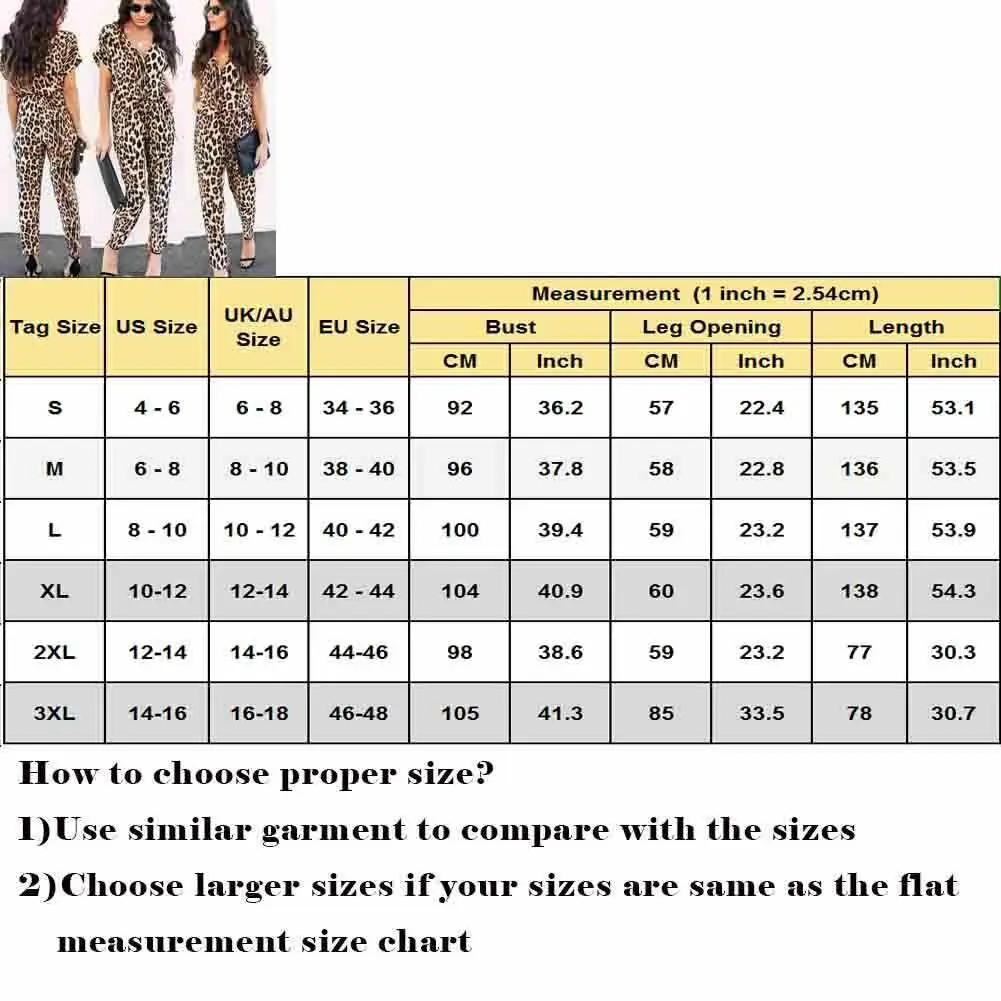 | Tag Size | US Size | UK/AU Size | EU Size | Measurement (1 inch = 2.54cm) | | | | | |
|---|---|---|---|---|---|---|---|---|---|
| | | | | Bust | | Leg Opening | | Length | |
| | | | | CM | Inch | CM | Inch | CM | Inch |
| S | 4 - 6 | 6 - 8 | 34 - 36 | 92 | 36.2 | 57 | 22.4 | 135 | 53.1 |
| M | 6 - 8 | 8 - 10 | 38 - 40 | 96 | 37.8 | 58 | 22.8 | 136 | 53.5 |
| L | 8 - 10 | 10 - 12 | 40 - 42 | 100 | 39.4 | 59 | 23.2 | 137 | 53.9 |
| XL | 10-12 | 12-14 | 42 - 44 | 104 | 40.9 | 60 | 23.6 | 138 | 54.3 |
| 2XL | 12-14 | 14-16 | 44-46 | 98 | 38.6 | 59 | 23.2 | 77 | 30.3 |
| 3XL | 14-16 | 16-18 | 46-48 | 105 | 41.3 | 85 | 33.5 | 78 | 30.7 |

How to choose proper size?

1)Use similar garment to compare with the sizes

2)Choose larger sizes if your sizes are same as the flat measurement size chart